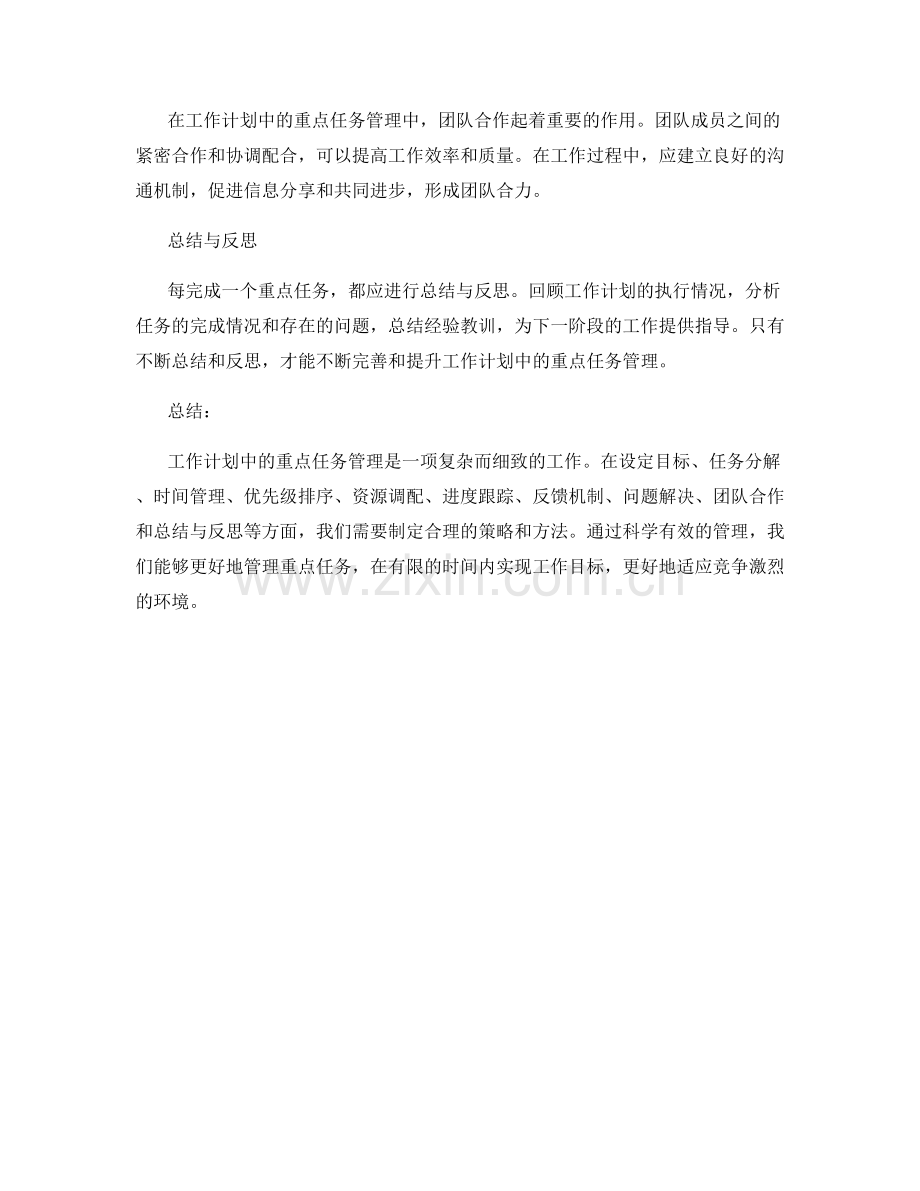 在工作计划中的重点任务管理中，团队合作起着重要的作用。团队成员之间的紧密合作和协调配合，可以提高工作效率和质量。在工作过程中，应建立良好的沟通机制，促进信息分享和共同进步，形成团队合力。

总结与反思

每完成一个重点任务，都应进行总结与反思。回顾工作计划的执行情况，分析任务的完成情况和存在的问题，总结经验教训，为下一阶段的工作提供指导。只有不断总结和反思，才能不断完善和提升工作计划中的重点任务管理。

总结：

工作计划中的重点任务管理是一项复杂而细致的工作。在设定目标、任务分解、时间管理、优先级排序、资源调配、进度跟踪、反馈机制、问题解决、团队合作和总结与反思等方面，我们需要制定合理的策略和方法。通过科学有效的管理，我们能够更好地管理重点任务，在有限的时间内实现工作目标，更好地适应竞争激烈的环境。

www.zixin.com.cn